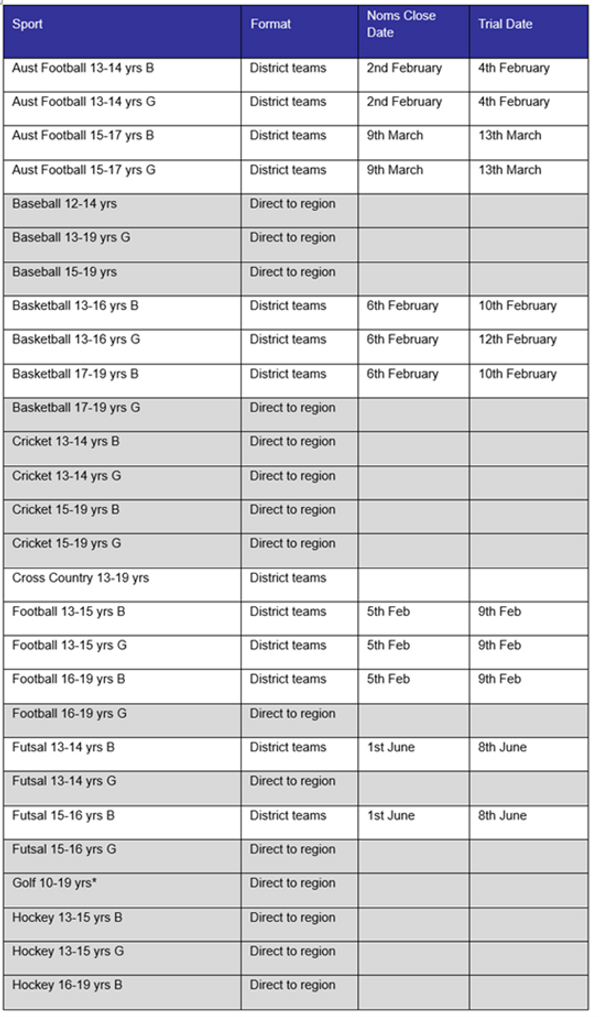 | Sport | Format | Noms Close Date | Trial Date |
|---|---|---|---|
| Aust Football 13-14 yrs B | District teams | 2nd February | 4th February |
| Aust Football 13-14 yrs G | District teams | 2nd February | 4th February |
| Aust Football 15-17 yrs B | District teams | 9th March | 13th March |
| Aust Football 15-17 yrs G | District teams | 9th March | 13th March |
| Baseball 12-14 yrs | Direct to region | | |
| Baseball 13-19 yrs G | Direct to region | | |
| Baseball 15-19 yrs | Direct to region | | |
| Basketball 13-16 yrs B | District teams | 6th February | 10th February |
| Basketball 13-16 yrs G | District teams | 6th February | 12th February |
| Basketball 17-19 yrs B | District teams | 6th February | 10th February |
| Basketball 17-19 yrs G | Direct to region | | |
| Cricket 13-14 yrs B | Direct to region | | |
| Cricket 13-14 yrs G | Direct to region | | |
| Cricket 15-19 yrs B | Direct to region | | |
| Cricket 15-19 yrs G | Direct to region | | |
| Cross Country 13-19 yrs | District teams | | |
| Football 13-15 yrs B | District teams | 5th Feb | 9th Feb |
| Football 13-15 yrs G | District teams | 5th Feb | 9th Feb |
| Football 16-19 yrs B | District teams | 5th Feb | 9th Feb |
| Football 16-19 yrs G | Direct to region | | |
| Futsal 13-14 yrs B | District teams | 1st June | 8th June |
| Futsal 13-14 yrs G | Direct to region | | |
| Futsal 15-16 yrs B | District teams | 1st June | 8th June |
| Futsal 15-16 yrs G | Direct to region | | |
| Golf 10-19 yrs* | Direct to region | | |
| Hockey 13-15 yrs B | Direct to region | | |
| Hockey 13-15 yrs G | Direct to region | | |
| Hockey 16-19 yrs B | Direct to region | | |